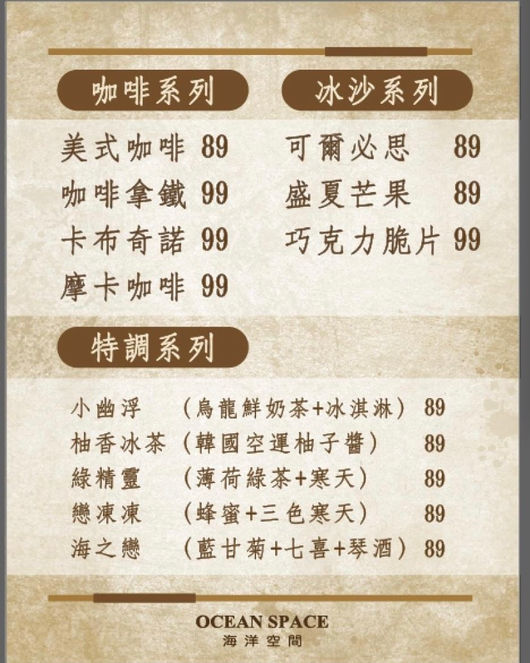 咖啡系列

美式咖啡 89
咖啡拿鐵 99
卡布奇諾 99
摩卡咖啡 99

冰沙系列

可爾必思 89
盛夏芒果 89
巧克力脆片 99

特調系列

小幽浮 （烏龍鮮奶茶+冰淇淋） 89
柚香冰茶 （韓國空運柚子醬） 89
綠精靈 （薄荷綠茶+寒天） 89
戀凍凍 （蜂蜜+三色寒天） 89
海之戀 （藍甘菊+七喜+琴酒） 89

OCEAN SPACE
海洋空間